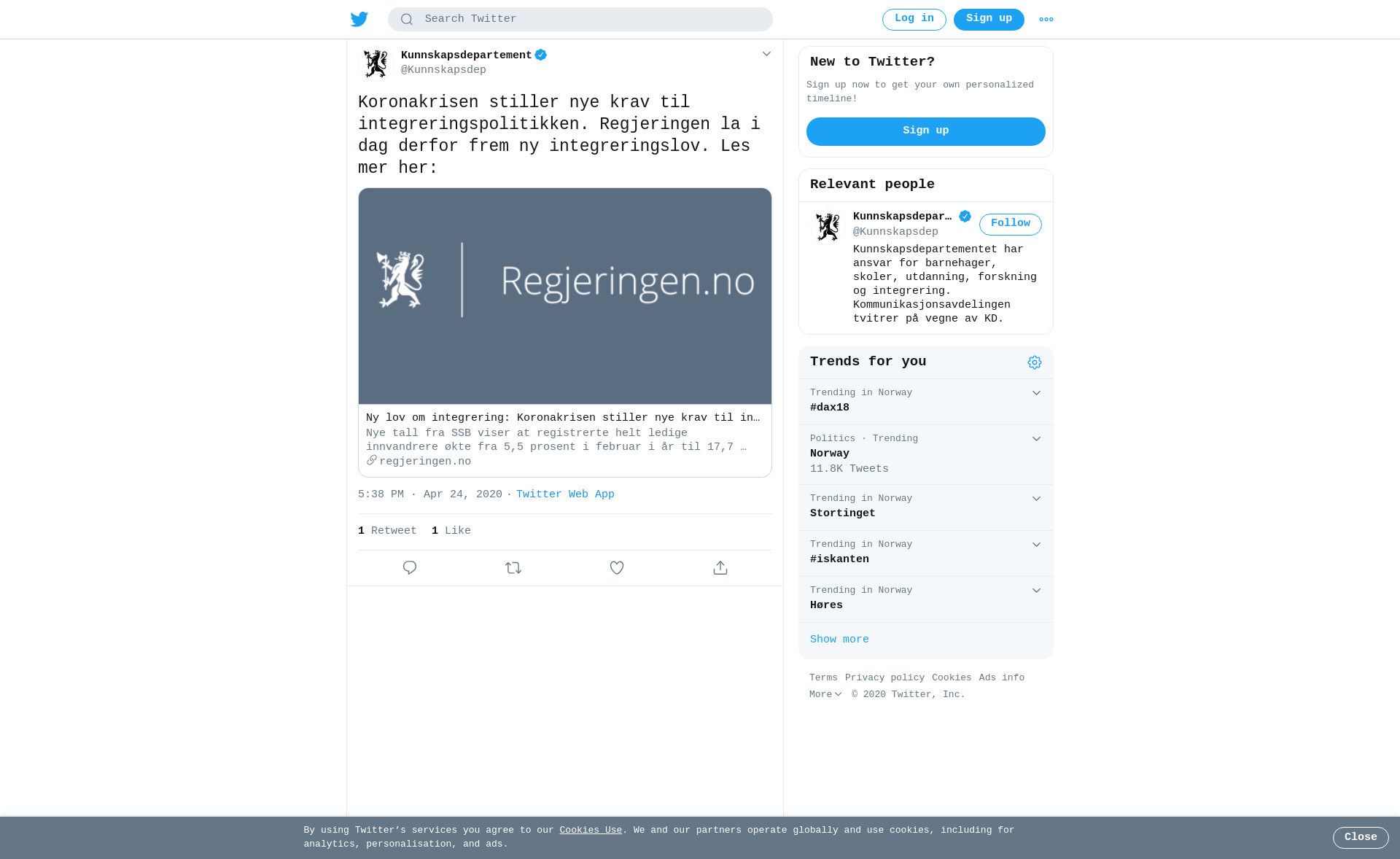 Search Twitter

Log in Sign up

Kunnskapsdepartement
@Kunnskapsdep

Koronakrisen stiller nye krav til integreringspolitikken. Regjeringen la i dag derfor frem ny integreringslov. Les mer her:

Regjeringen.no

Ny lov om integrering: Koronakrisen stiller nye krav til in…
Nye tall fra SSB viser at registrerte helt ledige innvandrere økte fra 5,5 prosent i februar i år til 17,7 …
regjeringen.no

5:38 PM · Apr 24, 2020 · Twitter Web App

1 Retweet 1 Like

New to Twitter?

Sign up now to get your own personalized timeline!

Sign up

Relevant people

Kunnskapsdepar…
@Kunnskapsdep
Follow
Kunnskapsdepartementet har ansvar for barnehager, skoler, utdanning, forskning og integrering. Kommunikasjonsavdelingen tvitrer på vegne av KD.

Trends for you

Trending in Norway
#dax18

Politics · Trending
Norway
11.8K Tweets

Trending in Norway
Stortinget

Trending in Norway
#iskanten

Trending in Norway
Høres

Show more

Terms Privacy policy Cookies Ads info More © 2020 Twitter, Inc.

By using Twitter's services you agree to our Cookies Use. We and our partners operate globally and use cookies, including for analytics, personalisation, and ads.

Close